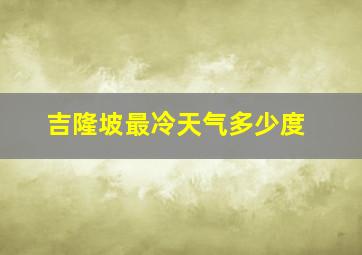 吉隆坡最冷天气多少度